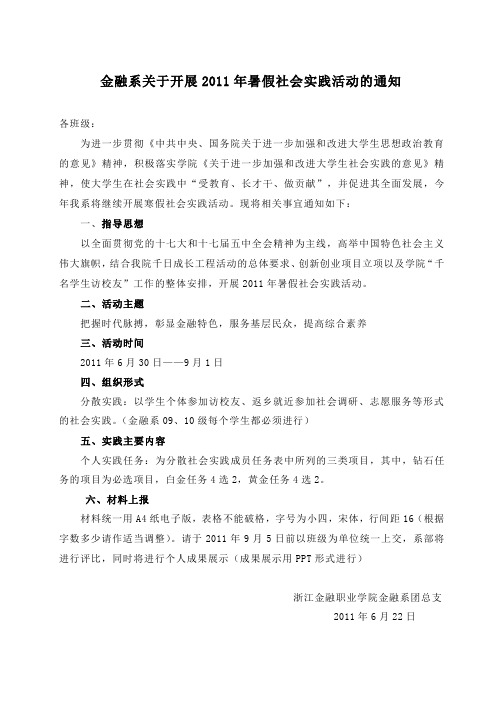 金融系关于开展 2011 年暑假社会实践活动的通知

各班级：

为进一步贯彻《中共中央、国务院关于进一步加强和改进大学生思想政治教育的意见》精神，积极落实学院《关于进一步加强和改进大学生社会实践的意见》精神，使大学生在社会实践中“受教育、长才干、做贡献”，并促进其全面发展，今年我系将继续开展寒假社会实践活动。现将相关事宜通知如下：

一、指导思想

以全面贯彻党的十七大和十七届五中全会精神为主线，高举中国特色社会主义伟大旗帜，结合我院千日成长工程活动的总体要求、创新创业项目立项以及学院“千名学生访校友”工作的整体安排，开展 2011 年暑假社会实践活动。

二、活动主题

把握时代脉搏，彰显金融特色，服务基层民众，提高综合素养

三、活动时间

2011 年 6 月 30 日——9 月 1 日

四、组织形式

分散实践：以学生个体参加访校友、返乡就近参加社会调研、志愿服务等形式的社会实践。（金融系 09、10 级每个学生都必须进行）

五、实践主要内容

个人实践任务：为分散社会实践成员任务表中所列的三类项目，其中，钻石任务的项目为必选项目，白金任务 4 选 2，黄金任务 4 选 2。

六、材料上报

材料统一用 A4 纸电子版，表格不能破格，字号为小四，宋体，行间距 16（根据字数多少请作适当调整）。请于 2011 年 9 月 5 日前以班级为单位统一上交，系部将进行评比，同时将进行个人成果展示（成果展示用 PPT 形式进行）

浙江金融职业学院金融系团总支

2011 年 6 月 22 日